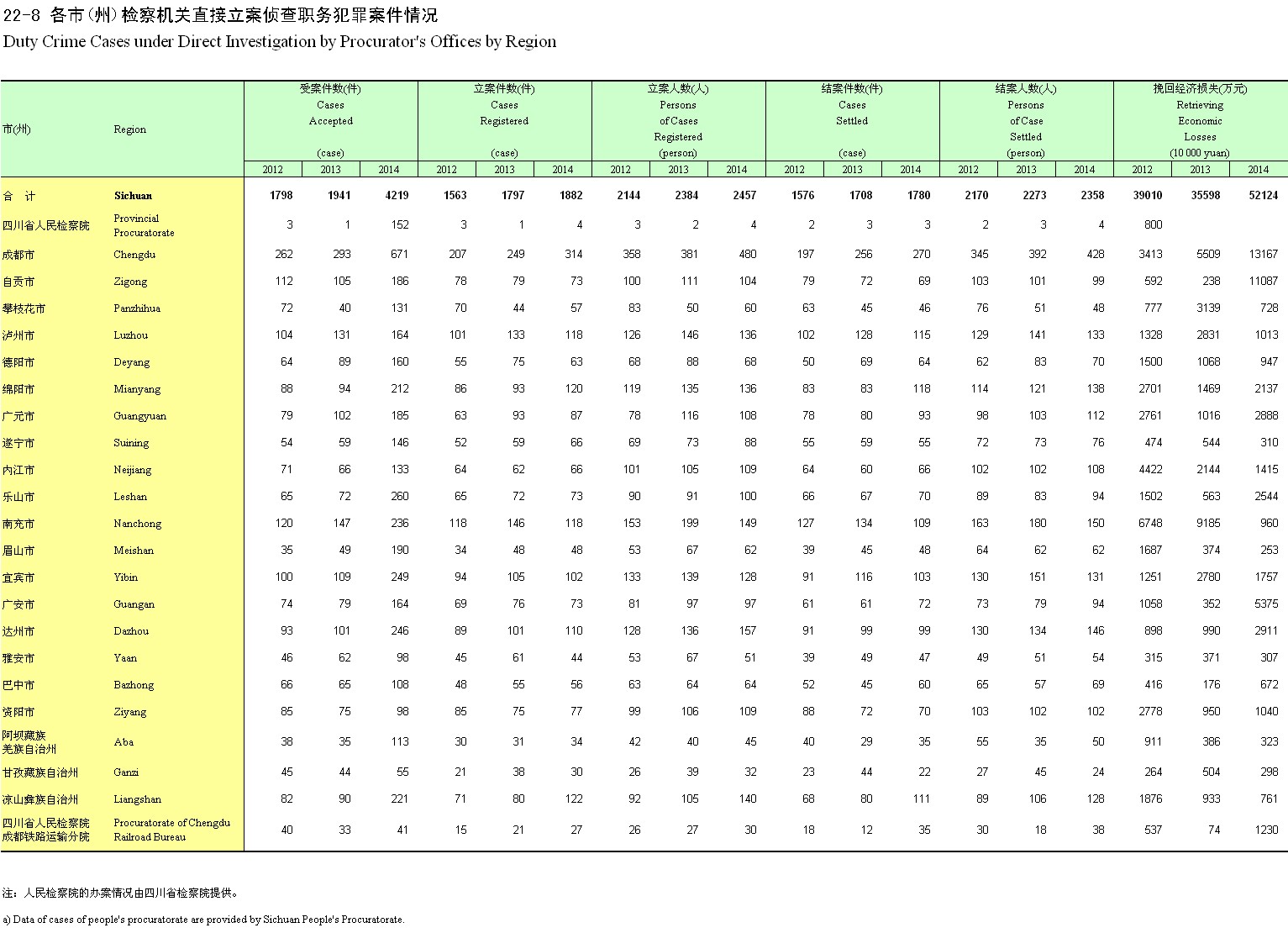 22-8 各市(州)检察机关直接立案侦查职务犯罪案件情况
Duty Crime Cases under Direct Investigation by Procurator's Offices by Region

| 市(州) | Region | 受案件数(件) Cases Accepted (case) 2012 | 2013 | 2014 | 立案件数(件) Cases Registered (case) 2012 | 2013 | 2014 | 立案人数(人) Persons of Cases Registered (person) 2012 | 2013 | 2014 | 结案件数(件) Cases Settled (case) 2012 | 2013 | 2014 | 结案人数(人) Persons of Case Settled (person) 2012 | 2013 | 2014 | 挽回经济损失(万元) Retrieving Economic Losses (10 000 yuan) 2012 | 2013 | 2014 |
|---|---|---|---|---|---|---|---|---|---|---|---|---|---|---|---|---|---|---|---|
| 合 计 | Sichuan | 1798 | 1941 | 4219 | 1563 | 1797 | 1882 | 2144 | 2384 | 2457 | 1576 | 1708 | 1780 | 2170 | 2273 | 2358 | 39010 | 35598 | 52124 |
| 四川省人民检察院 | Provincial Procuratorate | 3 | 1 | 152 | 3 | 1 | 4 | 3 | 2 | 4 | 2 | 3 | 3 | 2 | 3 | 4 | 800 | | |
| 成都市 | Chengdu | 262 | 293 | 671 | 207 | 249 | 314 | 358 | 381 | 480 | 197 | 256 | 270 | 345 | 392 | 428 | 3413 | 5509 | 13167 |
| 自贡市 | Zigong | 112 | 105 | 186 | 78 | 79 | 73 | 100 | 111 | 104 | 79 | 72 | 69 | 103 | 101 | 99 | 592 | 238 | 11087 |
| 攀枝花市 | Panzhihua | 72 | 40 | 131 | 70 | 44 | 57 | 83 | 50 | 60 | 63 | 45 | 46 | 76 | 51 | 48 | 777 | 3139 | 728 |
| 泸州市 | Luzhou | 104 | 131 | 164 | 101 | 133 | 118 | 126 | 146 | 136 | 102 | 128 | 115 | 129 | 141 | 133 | 1328 | 2831 | 1013 |
| 德阳市 | Deyang | 64 | 89 | 160 | 55 | 75 | 63 | 68 | 88 | 68 | 50 | 69 | 64 | 62 | 83 | 70 | 1500 | 1068 | 947 |
| 绵阳市 | Mianyang | 88 | 94 | 212 | 86 | 93 | 120 | 119 | 135 | 136 | 83 | 83 | 118 | 114 | 121 | 138 | 2701 | 1469 | 2137 |
| 广元市 | Guangyuan | 79 | 102 | 185 | 63 | 93 | 87 | 78 | 116 | 108 | 78 | 80 | 93 | 98 | 103 | 112 | 2761 | 1016 | 2888 |
| 遂宁市 | Suining | 54 | 59 | 146 | 52 | 59 | 66 | 69 | 73 | 88 | 55 | 59 | 55 | 72 | 73 | 76 | 474 | 544 | 310 |
| 内江市 | Neijiang | 71 | 66 | 133 | 64 | 62 | 66 | 101 | 105 | 109 | 64 | 60 | 66 | 102 | 102 | 108 | 4422 | 2144 | 1415 |
| 乐山市 | Leshan | 65 | 72 | 260 | 65 | 72 | 73 | 90 | 91 | 100 | 66 | 67 | 70 | 89 | 83 | 94 | 1502 | 563 | 2544 |
| 南充市 | Nanchong | 120 | 147 | 236 | 118 | 146 | 118 | 153 | 199 | 149 | 127 | 134 | 109 | 163 | 180 | 150 | 6748 | 9185 | 960 |
| 眉山市 | Meishan | 35 | 49 | 190 | 34 | 48 | 48 | 53 | 67 | 62 | 39 | 45 | 48 | 64 | 62 | 62 | 1687 | 374 | 253 |
| 宜宾市 | Yibin | 100 | 109 | 249 | 94 | 105 | 102 | 133 | 139 | 128 | 91 | 116 | 103 | 130 | 151 | 131 | 1251 | 2780 | 1757 |
| 广安市 | Guangan | 74 | 79 | 164 | 69 | 76 | 73 | 81 | 97 | 97 | 61 | 61 | 72 | 73 | 79 | 94 | 1058 | 352 | 5375 |
| 达州市 | Dazhou | 93 | 101 | 246 | 89 | 101 | 110 | 128 | 136 | 157 | 91 | 99 | 99 | 130 | 134 | 146 | 898 | 990 | 2911 |
| 雅安市 | Yaan | 46 | 62 | 98 | 45 | 61 | 44 | 53 | 67 | 51 | 39 | 49 | 47 | 49 | 51 | 54 | 315 | 371 | 307 |
| 巴中市 | Bazhong | 66 | 65 | 108 | 48 | 55 | 56 | 63 | 64 | 64 | 52 | 45 | 60 | 65 | 57 | 69 | 416 | 176 | 672 |
| 资阳市 | Ziyang | 85 | 75 | 98 | 85 | 75 | 77 | 99 | 106 | 109 | 88 | 72 | 70 | 103 | 102 | 102 | 2778 | 950 | 1040 |
| 阿坝藏族羌族自治州 | Aba | 38 | 35 | 113 | 30 | 31 | 34 | 42 | 40 | 45 | 40 | 29 | 35 | 55 | 35 | 50 | 911 | 386 | 323 |
| 甘孜藏族自治州 | Ganzi | 45 | 44 | 55 | 21 | 38 | 30 | 26 | 39 | 32 | 23 | 44 | 22 | 27 | 45 | 24 | 264 | 504 | 298 |
| 凉山彝族自治州 | Liangshan | 82 | 90 | 221 | 71 | 80 | 122 | 92 | 105 | 140 | 68 | 80 | 111 | 89 | 106 | 128 | 1876 | 933 | 761 |
| 四川省人民检察院成都铁路运输分院 | Procuratorate of Chengdu Railroad Bureau | 40 | 33 | 41 | 15 | 21 | 27 | 26 | 27 | 30 | 18 | 12 | 35 | 30 | 18 | 38 | 537 | 74 | 1230 |

注：人民检察院的办案情况由四川省检察院提供。

a) Data of cases of people's procuratorate are provided by Sichuan People's Procuratorate.